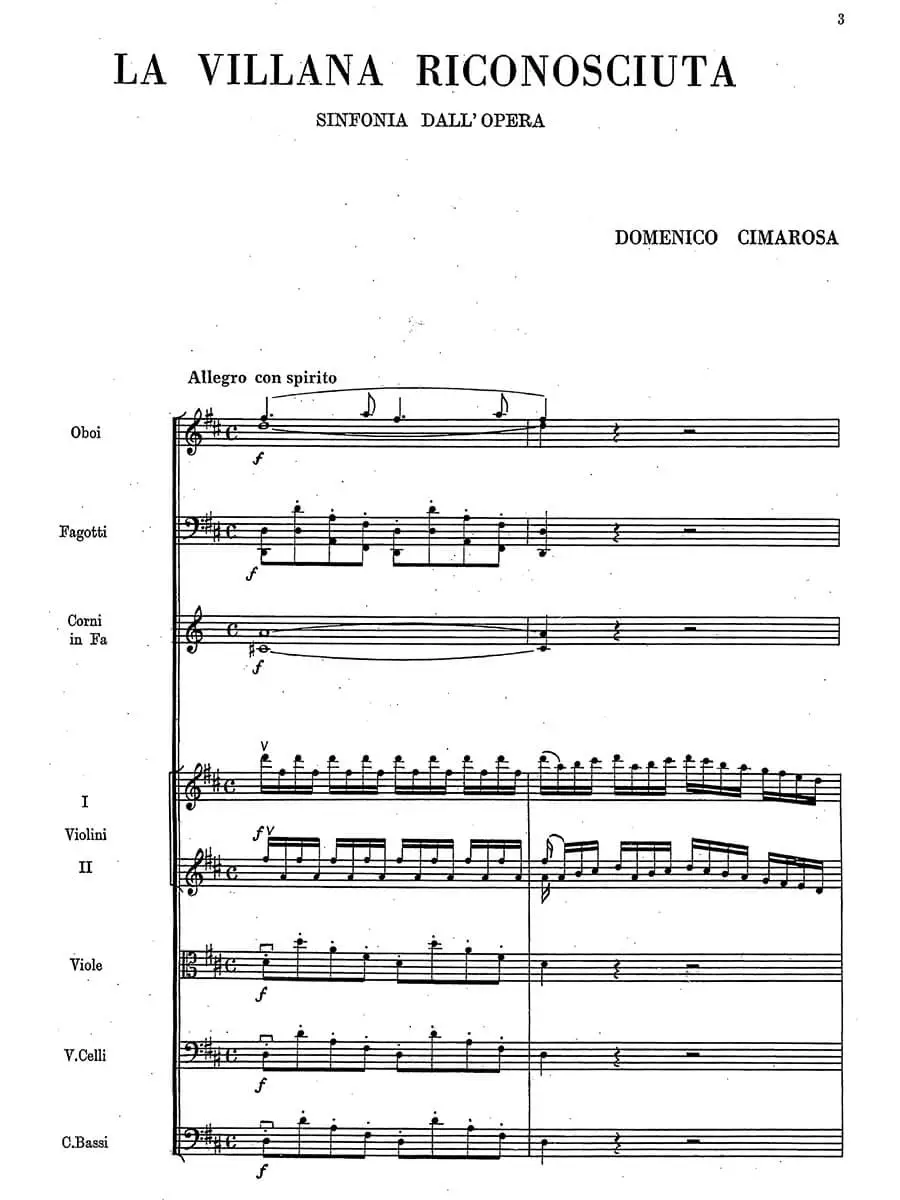 3

LA VILLANA RICONOSCIUTA

SINFONIA DALL' OPERA

DOMENICO CIMAROSA

Allegro con spirito

Oboi

f

Fagotti

f

Corni
in Fa

f

I
Violini
II

f

Viole

f

V.Celli

f

C.Bassi

f